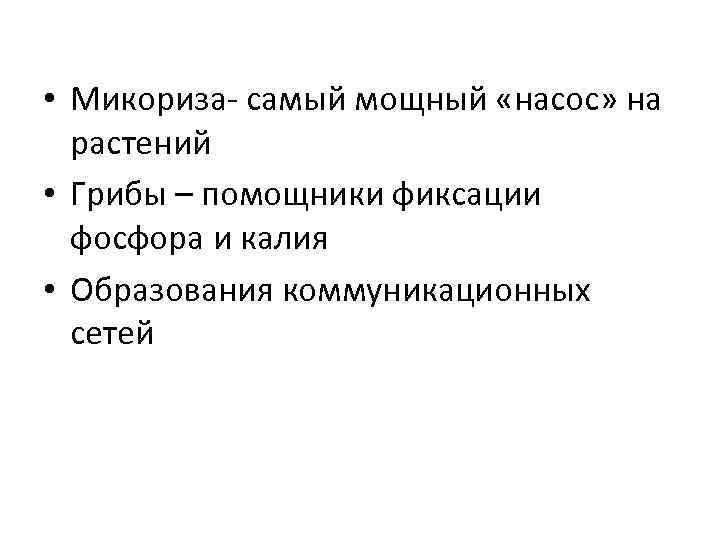 • Микориза- самый мощный «насос» на растений
• Грибы – помощники фиксации фосфора и калия
• Образования коммуникационных сетей